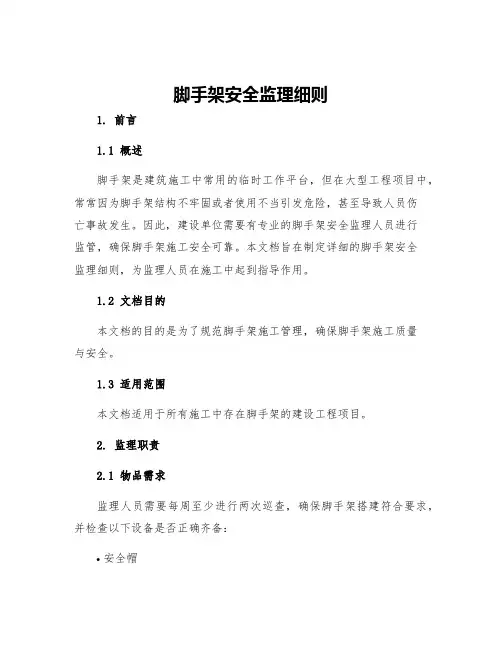 脚手架安全监理细则

1. 前言

1.1 概述

脚手架是建筑施工中常用的临时工作平台，但在大型工程项目中，常常因为脚手架结构不牢固或者使用不当引发危险，甚至导致人员伤亡事故发生。因此，建设单位需要有专业的脚手架安全监理人员进行监管，确保脚手架施工安全可靠。本文档旨在制定详细的脚手架安全监理细则，为监理人员在施工中起到指导作用。

1.2 文档目的

本文档的目的是为了规范脚手架施工管理，确保脚手架施工质量与安全。

1.3 适用范围

本文档适用于所有施工中存在脚手架的建设工程项目。

2. 监理职责

2.1 物品需求

监理人员需要每周至少进行两次巡查，确保脚手架搭建符合要求，并检查以下设备是否正确齐备：

• 安全帽